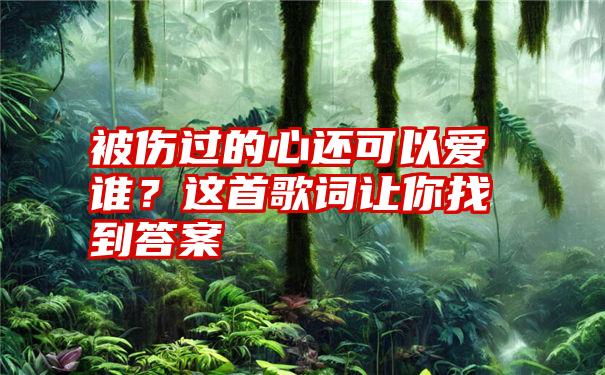 被伤过的心还可以爱谁？这首歌词让你找到答案